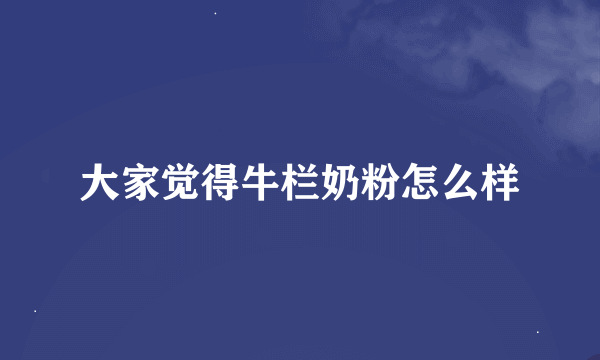 大家觉得牛栏奶粉怎么样